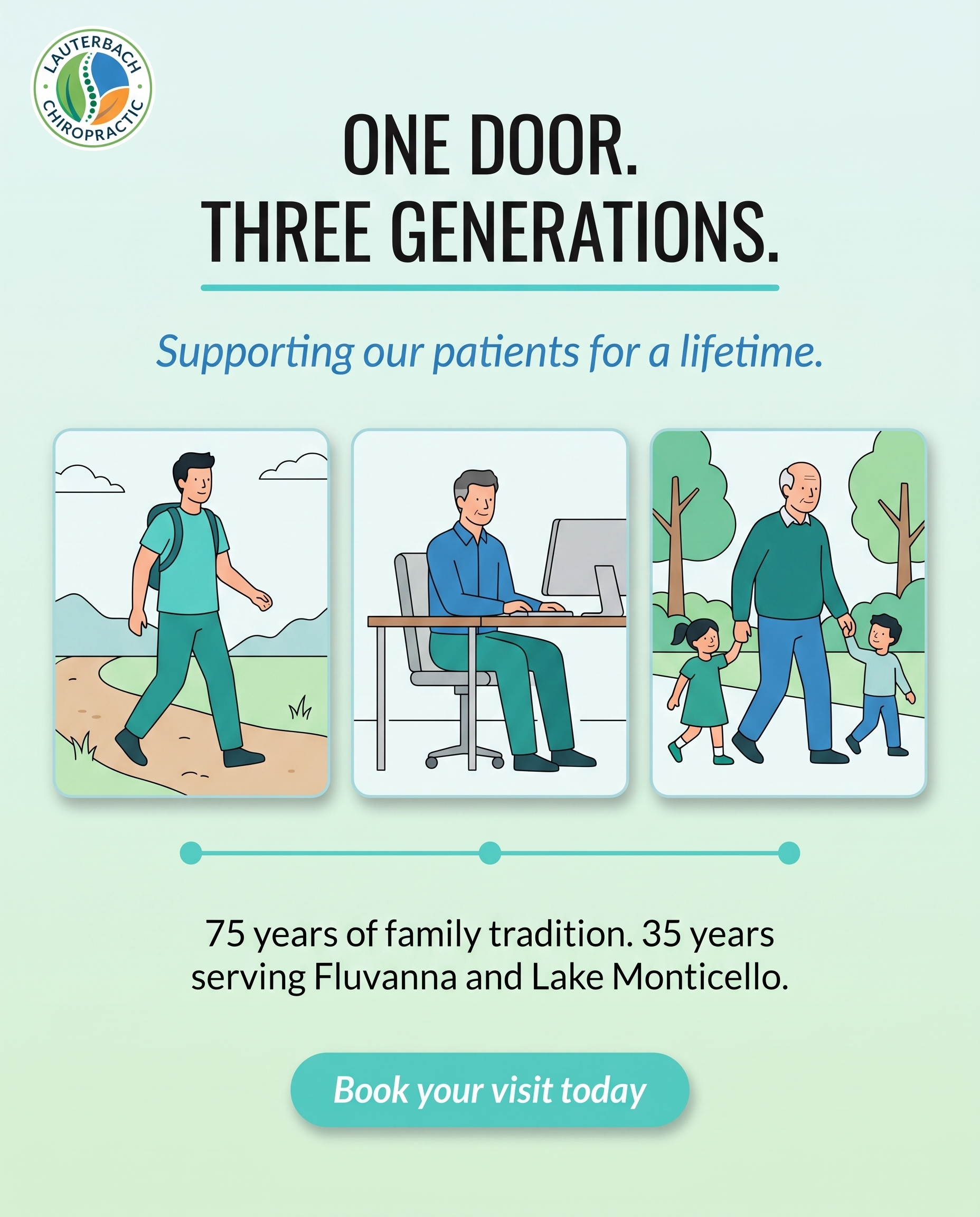 LAUTERBACH
CHIROPRACTIC

ONE DOOR.
THREE GENERATIONS.

Supporting our patients for a lifetime.

75 years of family tradition. 35 years serving Fluvanna and Lake Monticello.

Book your visit today